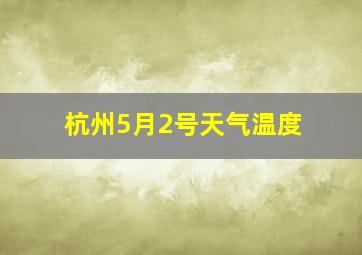 杭州5月2号天气温度